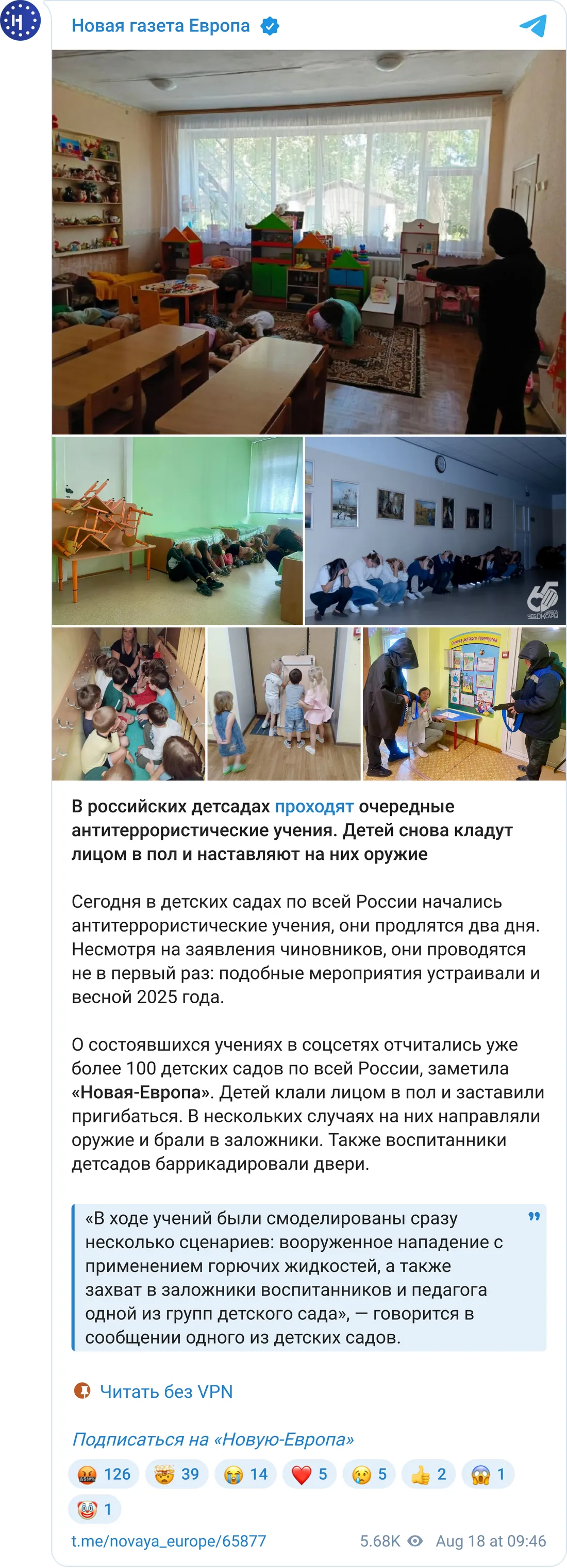 Новая газета Европа

В российских детсадах проходят очередные антитеррористические учения. Детей снова кладут лицом в пол и наставляют на них оружие

Сегодня в детских садах по всей России начались антитеррористические учения, они продлятся два дня. Несмотря на заявления чиновников, они проводятся не в первый раз: подобные мероприятия устраивали и весной 2025 года.

О состоявшихся учениях в соцсетях отчитались уже более 100 детских садов по всей России, заметила «Новая-Европа». Детей клали лицом в пол и заставили пригибаться. В нескольких случаях на них направляли оружие и брали в заложники. Также воспитанники детсадов баррикадировали двери.

«В ходе учений были смоделированы сразу несколько сценариев: вооруженное нападение с применением горючих жидкостей, а также захват в заложники воспитанников и педагога одной из групп детского сада», — говорится в сообщении одного из детских садов.

Читать без VPN

Подписаться на «Новую-Европа»

126 39 14 5 5 2 1
1

t.me/novaya_europe/65877 5.68K Aug 18 at 09:46